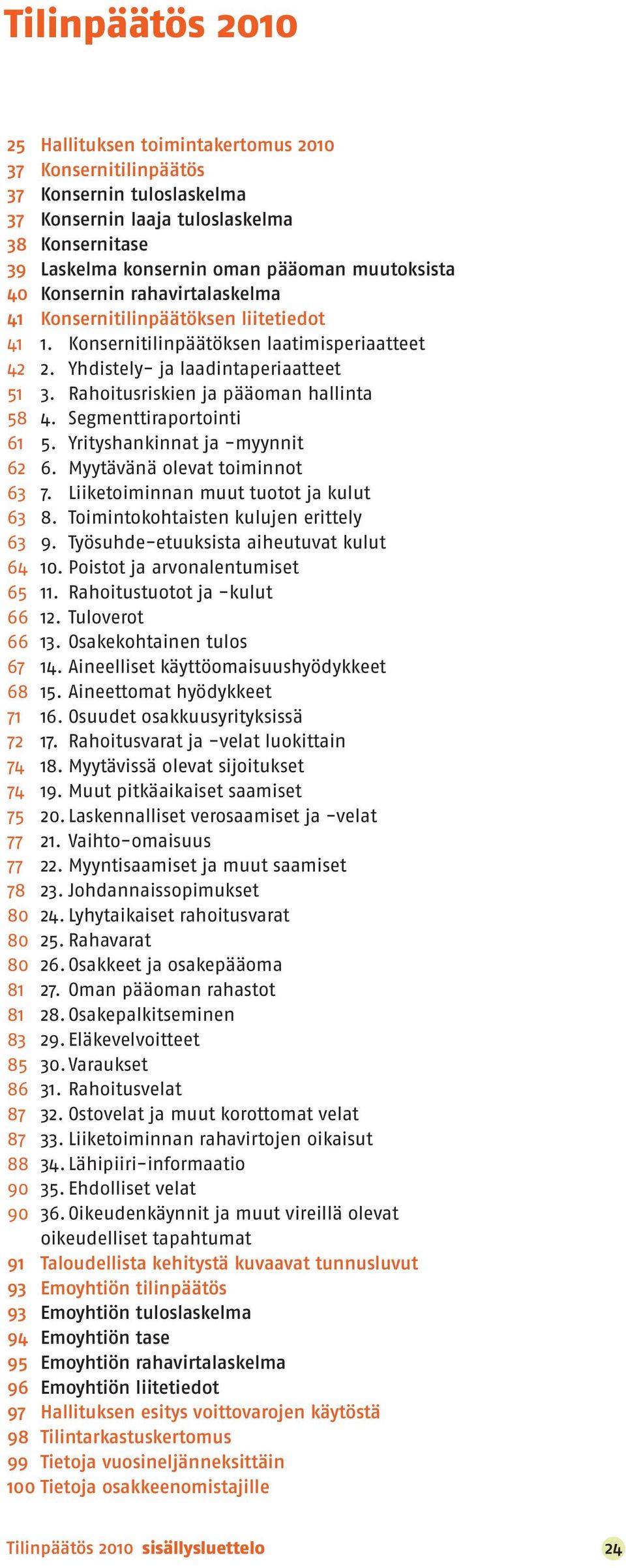 Tilinpäätös 2010

25 Hallituksen toimintakertomus 2010
37 Konsernitilinpäätös
37 Konsernin tuloslaskelma
37 Konsernin laaja tuloslaskelma
38 Konsernitase
39 Laskelma konsernin oman pääoman muutoksista
40 Konsernin rahavirtalaskelma
41 Konsernitilinpäätöksen liitetiedot
41 1. Konsernitilinpäätöksen laatimisperiaatteet
42 2. Yhdistely- ja laadintaperiaatteet
51 3. Rahoitusriskien ja pääoman hallinta
58 4. Segmenttiraportointi
61 5. Yrityshankinnat ja -myynnit
62 6. Myytävänä olevat toiminnot
63 7. Liiketoiminnan muut tuotot ja kulut
63 8. Toimintokohtaisten kulujen erittely
63 9. Työsuhde-etuuksista aiheutuvat kulut
64 10. Poistot ja arvonalentumiset
65 11. Rahoitustuotot ja -kulut
66 12. Tuloverot
66 13. Osakekohtainen tulos
67 14. Aineelliset käyttöomaisuushyödykkeet
68 15. Aineettomat hyödykkeet
71 16. Osuudet osakkuusyrityksissä
72 17. Rahoitusvarat ja -velat luokittain
74 18. Myytävissä olevat sijoitukset
74 19. Muut pitkäaikaiset saamiset
75 20. Laskennalliset verosaamiset ja -velat
77 21. Vaihto-omaisuus
77 22. Myyntisaamiset ja muut saamiset
78 23. Johdannaissopimukset
80 24. Lyhytaikaiset rahoitusvarat
80 25. Rahavarat
80 26. Osakkeet ja osakepääoma
81 27. Oman pääoman rahastot
81 28. Osakepalkitseminen
83 29. Eläkevelvoitteet
85 30. Varaukset
86 31. Rahoitusvelat
87 32. Ostovelat ja muut korottomat velat
87 33. Liiketoiminnan rahavirtojen oikaisut
88 34. Lähipiiri-informaatio
90 35. Ehdolliset velat
90 36. Oikeudenkäynnit ja muut vireillä olevat oikeudelliset tapahtumat
91 Taloudellista kehitystä kuvaavat tunnusluvut
93 Emoyhtiön tilinpäätös
93 Emoyhtiön tuloslaskelma
94 Emoyhtiön tase
95 Emoyhtiön rahavirtalaskelma
96 Emoyhtiön liitetiedot
97 Hallituksen esitys voittovarojen käytöstä
98 Tilintarkastuskertomus
99 Tietoja vuosineljänneksittäin
100 Tietoja osakkeenomistajille

Tilinpäätös 2010 sisällysluettelo 24